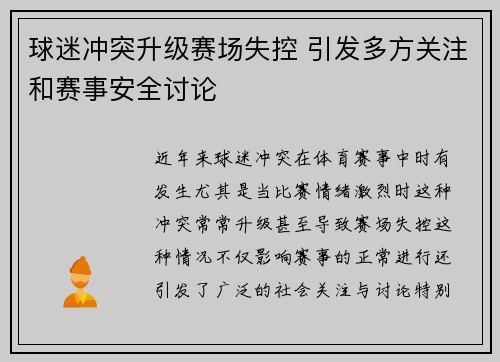 球迷冲突升级赛场失控 引发多方关注和赛事安全讨论

近年来球迷冲突在体育赛事中时有发生尤其是当比赛情绪激烈时这种冲突常常升级甚至导致赛场失控这种情况不仅影响赛事的正常进行还引发了广泛的社会关注与讨论特别